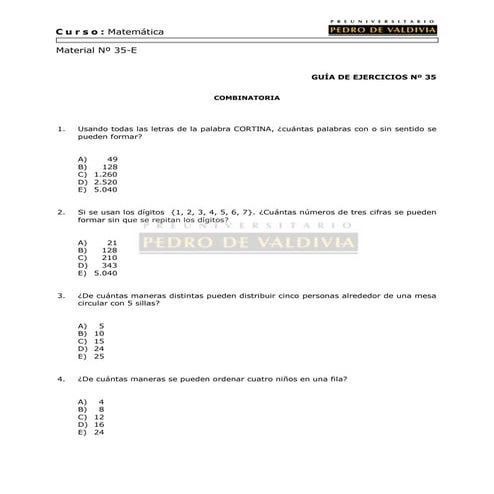 Curso: Matemática

PREUNIVERSITARIO
PEDRO DE VALDIVIA

Material Nº 35-E

GUÍA DE EJERCICIOS Nº 35

COMBINATORIA

1. Usando todas las letras de la palabra CORTINA, ¿cuántas palabras con o sin sentido se pueden formar?

A) 49
B) 128
C) 1.260
D) 2.520
E) 5.040

2. Si se usan los dígitos {1, 2, 3, 4, 5, 6, 7}. ¿Cuántas números de tres cifras se pueden formar sin que se repitan los dígitos?

PREUNIVERSITARIO
PEDRO DE VALDIVIA

A) 21
B) 128
C) 210
D) 343
E) 5.040

3. ¿De cuántas maneras distintas pueden distribuir cinco personas alrededor de una mesa circular con 5 sillas?

A) 5
B) 10
C) 15
D) 24
E) 25

4. ¿De cuántas maneras se pueden ordenar cuatro niños en una fila?

A) 4
B) 8
C) 12
D) 16
E) 24